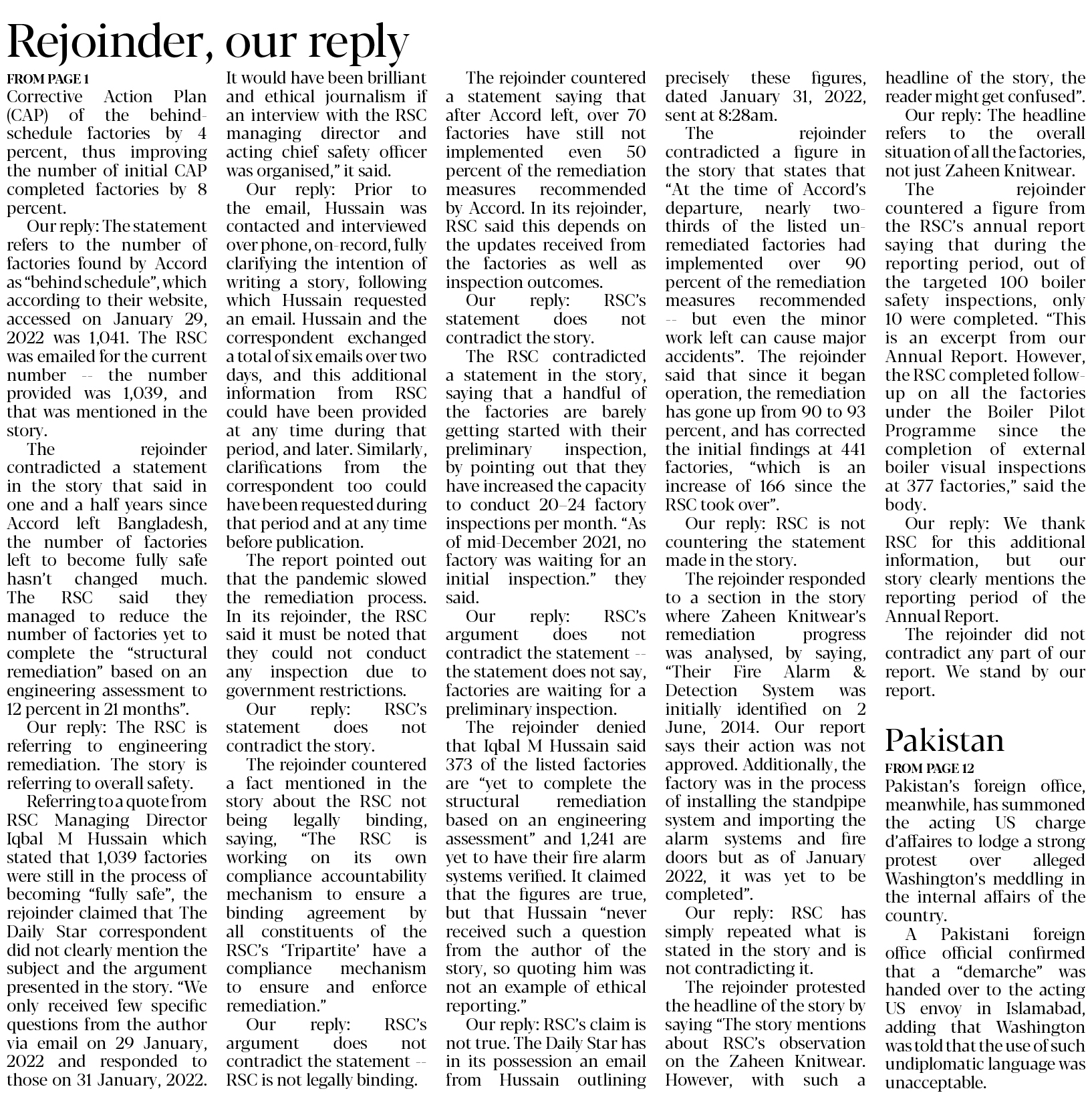 Rejoinder, our reply

FROM PAGE 1

Corrective Action Plan (CAP) of the behind-schedule factories by 4 percent, thus improving the number of initial CAP completed factories by 8 percent.

Our reply: The statement refers to the number of factories found by Accord as "behind schedule", which according to their website, accessed on January 29, 2022 was 1,041. The RSC was emailed for the current number -- the number provided was 1,039, and that was mentioned in the story.

The rejoinder contradicted a statement in the story that said in one and a half years since Accord left Bangladesh, the number of factories left to become fully safe hasn't changed much. The RSC said they managed to reduce the number of factories yet to complete the "structural remediation" based on an engineering assessment to 12 percent in 21 months".

Our reply: The RSC is referring to engineering remediation. The story is referring to overall safety.

Referring to a quote from RSC Managing Director Iqbal M Hussain which stated that 1,039 factories were still in the process of becoming "fully safe", the rejoinder claimed that The Daily Star correspondent did not clearly mention the subject and the argument presented in the story. "We only received few specific questions from the author via email on 29 January, 2022 and responded to those on 31 January, 2022. It would have been brilliant and ethical journalism if an interview with the RSC managing director and acting chief safety officer was organised," it said.

Our reply: Prior to the email, Hussain was contacted and interviewed over phone, on-record, fully clarifying the intention of writing a story, following which Hussain requested an email. Hussain and the correspondent exchanged a total of six emails over two days, and this additional information from RSC could have been provided at any time during that period, and later. Similarly, clarifications from the correspondent too could have been requested during that period and at any time before publication.

The report pointed out that the pandemic slowed the remediation process. In its rejoinder, the RSC said it must be noted that they could not conduct any inspection due to government restrictions.

Our reply: RSC's statement does not contradict the story.

The rejoinder countered a fact mentioned in the story about the RSC not being legally binding, saying, "The RSC is working on its own compliance accountability mechanism to ensure a binding agreement by all constituents of the RSC's 'Tripartite' have a compliance mechanism to ensure and enforce remediation."

Our reply: RSC's argument does not contradict the statement -- RSC is not legally binding.

The rejoinder countered a statement saying that after Accord left, over 70 factories have still not implemented even 50 percent of the remediation measures recommended by Accord. In its rejoinder, RSC said this depends on the updates received from the factories as well as inspection outcomes.

Our reply: RSC's statement does not contradict the story.

The RSC contradicted a statement in the story, saying that a handful of the factories are barely getting started with their preliminary inspection, by pointing out that they have increased the capacity to conduct 20–24 factory inspections per month. "As of mid-December 2021, no factory was waiting for an initial inspection." they said.

Our reply: RSC's argument does not contradict the statement -- the statement does not say, factories are waiting for a preliminary inspection.

The rejoinder denied that Iqbal M Hussain said 373 of the listed factories are "yet to complete the structural remediation based on an engineering assessment" and 1,241 are yet to have their fire alarm systems verified. It claimed that the figures are true, but that Hussain "never received such a question from the author of the story, so quoting him was not an example of ethical reporting."

Our reply: RSC's claim is not true. The Daily Star has in its possession an email from Hussain outlining precisely these figures, dated January 31, 2022, sent at 8:28am.

The rejoinder contradicted a figure in the story that states that "At the time of Accord's departure, nearly two-thirds of the listed un-remediated factories had implemented over 90 percent of the remediation measures recommended -- but even the minor work left can cause major accidents". The rejoinder said that since it began operation, the remediation has gone up from 90 to 93 percent, and has corrected the initial findings at 441 factories, "which is an increase of 166 since the RSC took over".

Our reply: RSC is not countering the statement made in the story.

The rejoinder responded to a section in the story where Zaheen Knitwear's remediation progress was analysed, by saying, "Their Fire Alarm & Detection System was initially identified on 2 June, 2014. Our report says their action was not approved. Additionally, the factory was in the process of installing the standpipe system and importing the alarm systems and fire doors but as of January 2022, it was yet to be completed".

Our reply: RSC has simply repeated what is stated in the story and is not contradicting it.

The rejoinder protested the headline of the story by saying "The story mentions about RSC's observation on the Zaheen Knitwear. However, with such a headline of the story, the reader might get confused".

Our reply: The headline refers to the overall situation of all the factories, not just Zaheen Knitwear.

The rejoinder countered a figure from the RSC's annual report saying that during the reporting period, out of the targeted 100 boiler safety inspections, only 10 were completed. "This is an excerpt from our Annual Report. However, the RSC completed follow-up on all the factories under the Boiler Pilot Programme since the completion of external boiler visual inspections at 377 factories," said the body.

Our reply: We thank RSC for this additional information, but our story clearly mentions the reporting period of the Annual Report.

The rejoinder did not contradict any part of our report. We stand by our report.

Pakistan

FROM PAGE 12

Pakistan's foreign office, meanwhile, has summoned the acting US charge d'affaires to lodge a strong protest over alleged Washington's meddling in the internal affairs of the country.

A Pakistani foreign office official confirmed that a "demarche" was handed over to the acting US envoy in Islamabad, adding that Washington was told that the use of such undiplomatic language was unacceptable.